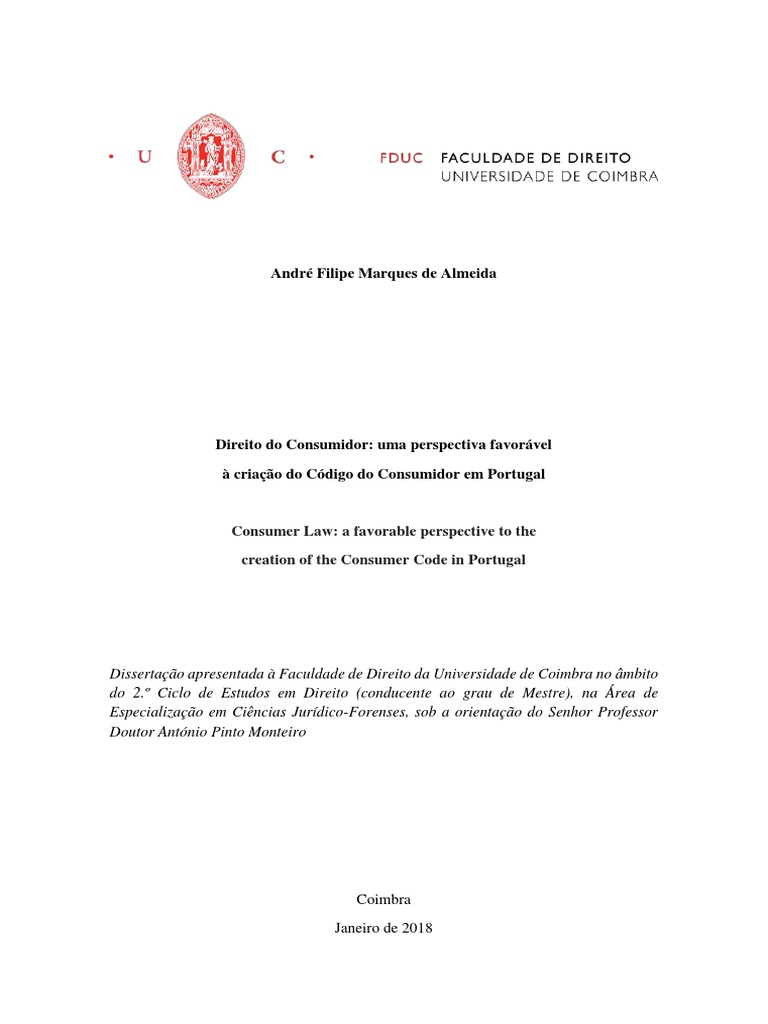 • U C •

FDUC FACULDADE DE DIREITO
UNIVERSIDADE DE COIMBRA

André Filipe Marques de Almeida

Direito do Consumidor: uma perspectiva favorável à criação do Código do Consumidor em Portugal

Consumer Law: a favorable perspective to the creation of the Consumer Code in Portugal

Dissertação apresentada à Faculdade de Direito da Universidade de Coimbra no âmbito do 2.º Ciclo de Estudos em Direito (conducente ao grau de Mestre), na Área de Especialização em Ciências Jurídico-Forenses, sob a orientação do Senhor Professor Doutor António Pinto Monteiro

Coimbra
Janeiro de 2018